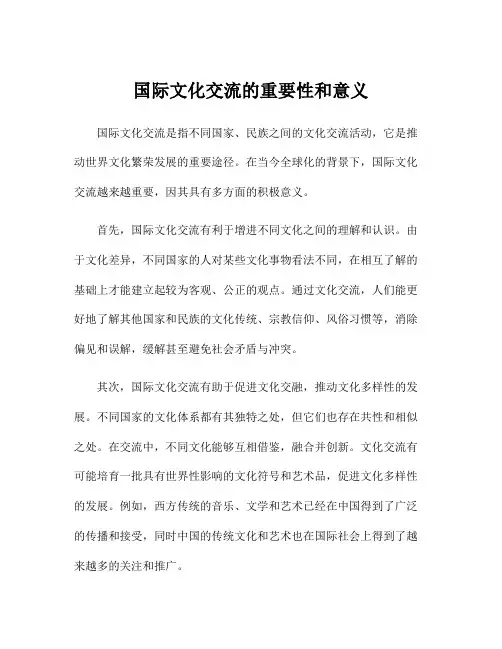 国际文化交流的重要性和意义

国际文化交流是指不同国家、民族之间的文化交流活动，它是推动世界文化繁荣发展的重要途径。在当今全球化的背景下，国际文化交流越来越重要，因其具有多方面的积极意义。

首先，国际文化交流有利于增进不同文化之间的理解和认识。由于文化差异，不同国家的人对某些文化事物看法不同，在相互了解的基础上才能建立起较为客观、公正的观点。通过文化交流，人们能更好地了解其他国家和民族的文化传统、宗教信仰、风俗习惯等，消除偏见和误解，缓解甚至避免社会矛盾与冲突。

其次，国际文化交流有助于促进文化交融，推动文化多样性的发展。不同国家的文化体系都有其独特之处，但它们也存在共性和相似之处。在交流中，不同文化能够互相借鉴，融合并创新。文化交流有可能培育一批具有世界性影响的文化符号和艺术品，促进文化多样性的发展。例如，西方传统的音乐、文学和艺术已经在中国得到了广泛的传播和接受，同时中国的传统文化和艺术也在国际社会上得到了越来越多的关注和推广。